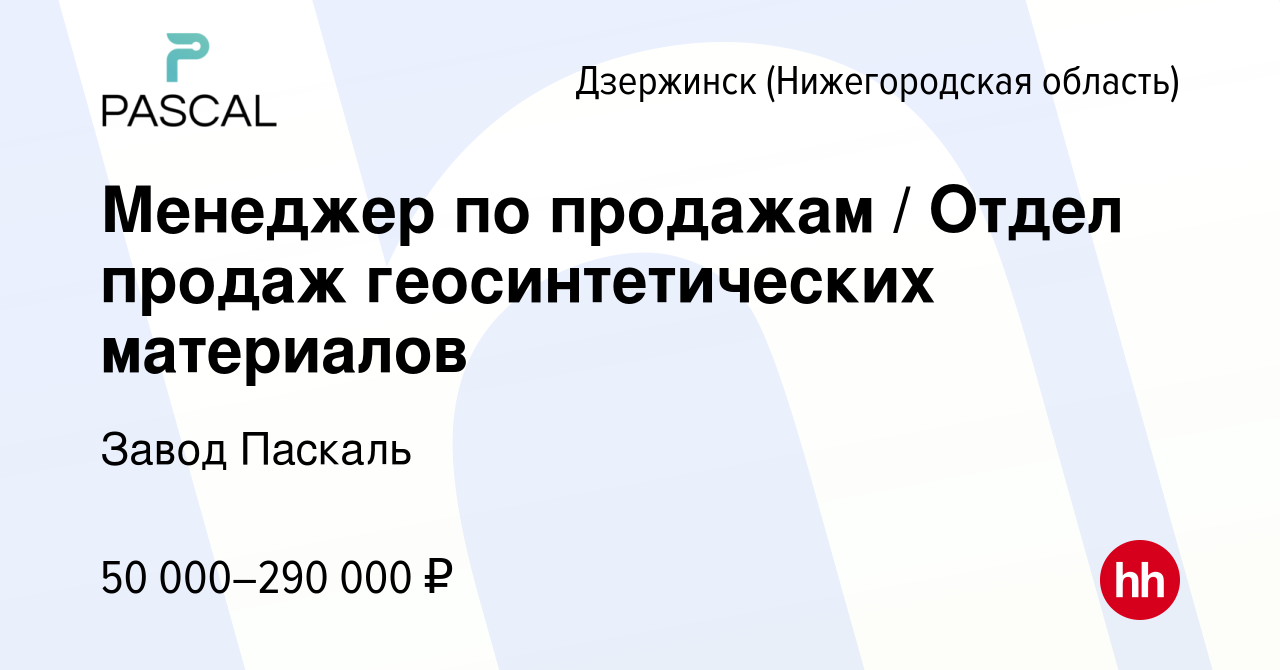 PASCAL

Дзержинск (Нижегородская область)

Менеджер по продажам / Отдел продаж геосинтетических материалов

Завод Паскаль

50 000–290 000 ₽

hh